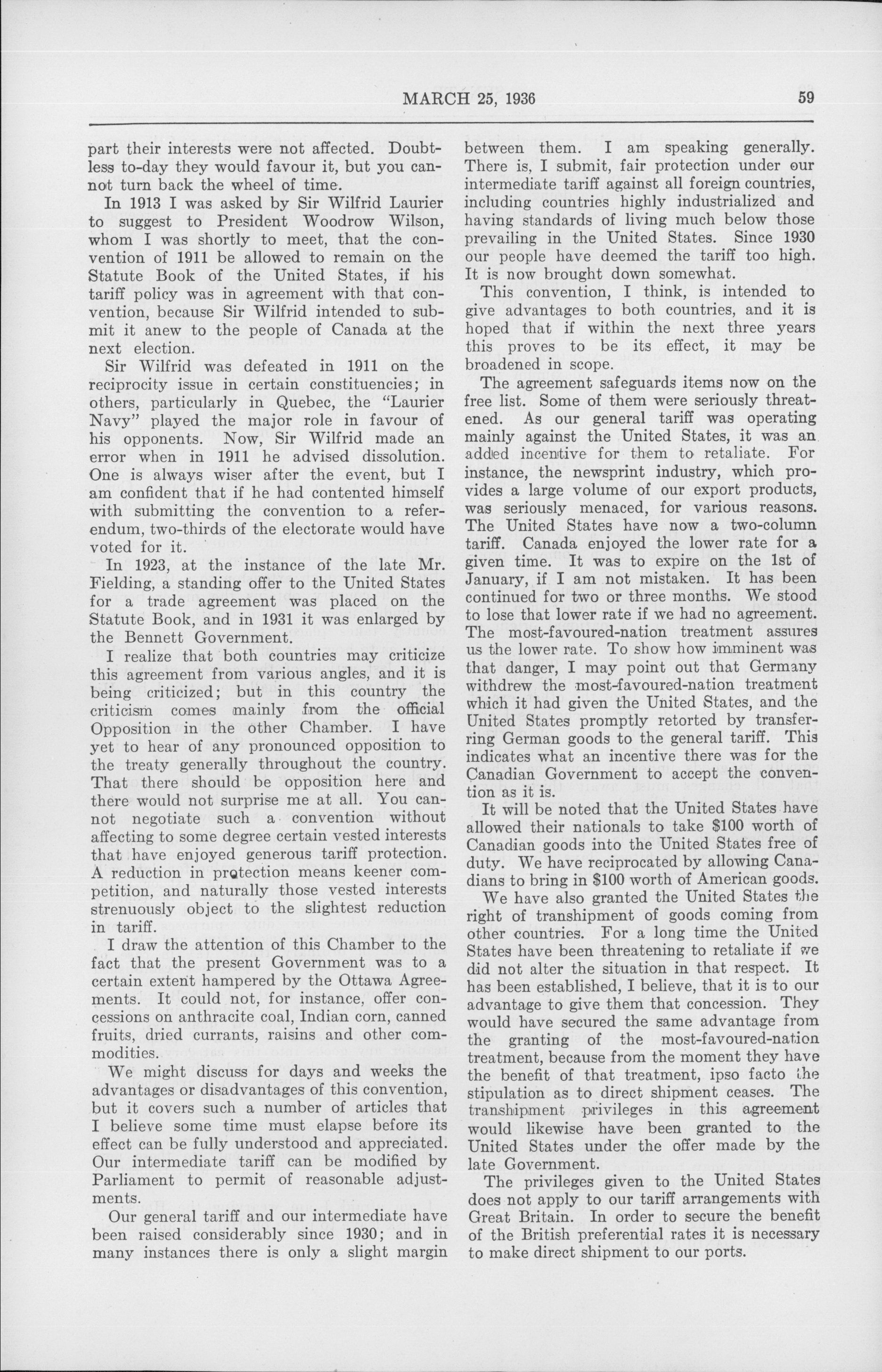 MARCH 25, 1936 59

part their interests were not affected. Doubtless to-day they would favour it, but you cannot turn back the wheel of time.

In 1913 I was asked by Sir Wilfrid Laurier to suggest to President Woodrow Wilson, whom I was shortly to meet, that the convention of 1911 be allowed to remain on the Statute Book of the United States, if his tariff policy was in agreement with that convention, because Sir Wilfrid intended to submit it anew to the people of Canada at the next election.

Sir Wilfrid was defeated in 1911 on the reciprocity issue in certain constituencies; in others, particularly in Quebec, the "Laurier Navy" played the major role in favour of his opponents. Now, Sir Wilfrid made an error when in 1911 he advised dissolution. One is always wiser after the event, but I am confident that if he had contented himself with submitting the convention to a referendum, two-thirds of the electorate would have voted for it.

In 1923, at the instance of the late Mr. Fielding, a standing offer to the United States for a trade agreement was placed on the Statute Book, and in 1931 it was enlarged by the Bennett Government.

I realize that both countries may criticize this agreement from various angles, and it is being criticized; but in this country the criticism comes mainly from the official Opposition in the other Chamber. I have yet to hear of any pronounced opposition to the treaty generally throughout the country. That there should be opposition here and there would not surprise me at all. You cannot negotiate such a convention without affecting to some degree certain vested interests that have enjoyed generous tariff protection. A reduction in protection means keener competition, and naturally those vested interests strenuously object to the slightest reduction in tariff.

I draw the attention of this Chamber to the fact that the present Government was to a certain extent hampered by the Ottawa Agreements. It could not, for instance, offer concessions on anthracite coal, Indian corn, canned fruits, dried currants, raisins and other commodities.

We might discuss for days and weeks the advantages or disadvantages of this convention, but it covers such a number of articles that I believe some time must elapse before its effect can be fully understood and appreciated. Our intermediate tariff can be modified by Parliament to permit of reasonable adjustments.

Our general tariff and our intermediate have been raised considerably since 1930; and in many instances there is only a slight margin between them. I am speaking generally. There is, I submit, fair protection under our intermediate tariff against all foreign countries, including countries highly industrialized and having standards of living much below those prevailing in the United States. Since 1930 our people have deemed the tariff too high. It is now brought down somewhat.

This convention, I think, is intended to give advantages to both countries, and it is hoped that if within the next three years this proves to be its effect, it may be broadened in scope.

The agreement safeguards items now on the free list. Some of them were seriously threatened. As our general tariff was operating mainly against the United States, it was an added incentive for them to retaliate. For instance, the newsprint industry, which provides a large volume of our export products, was seriously menaced, for various reasons. The United States have now a two-column tariff. Canada enjoyed the lower rate for a given time. It was to expire on the 1st of January, if I am not mistaken. It has been continued for two or three months. We stood to lose that lower rate if we had no agreement. The most-favoured-nation treatment assures us the lower rate. To show how imminent was that danger, I may point out that Germany withdrew the most-favoured-nation treatment which it had given the United States, and the United States promptly retorted by transferring German goods to the general tariff. This indicates what an incentive there was for the Canadian Government to accept the convention as it is.

It will be noted that the United States have allowed their nationals to take $100 worth of Canadian goods into the United States free of duty. We have reciprocated by allowing Canadians to bring in $100 worth of American goods.

We have also granted the United States the right of transhipment of goods coming from other countries. For a long time the United States have been threatening to retaliate if we did not alter the situation in that respect. It has been established, I believe, that it is to our advantage to give them that concession. They would have secured the same advantage from the granting of the most-favoured-nation treatment, because from the moment they have the benefit of that treatment, ipso facto the stipulation as to direct shipment ceases. The transhipment privileges in this agreement would likewise have been granted to the United States under the offer made by the late Government.

The privileges given to the United States does not apply to our tariff arrangements with Great Britain. In order to secure the benefit of the British preferential rates it is necessary to make direct shipment to our ports.